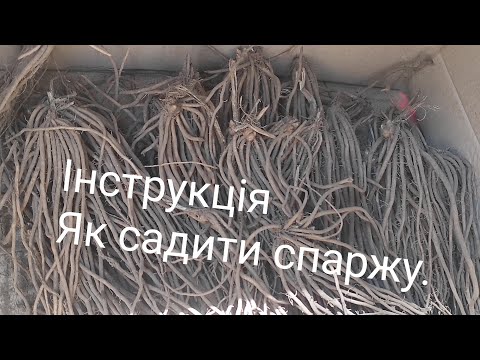 Інструкція
Як садити спаржу.